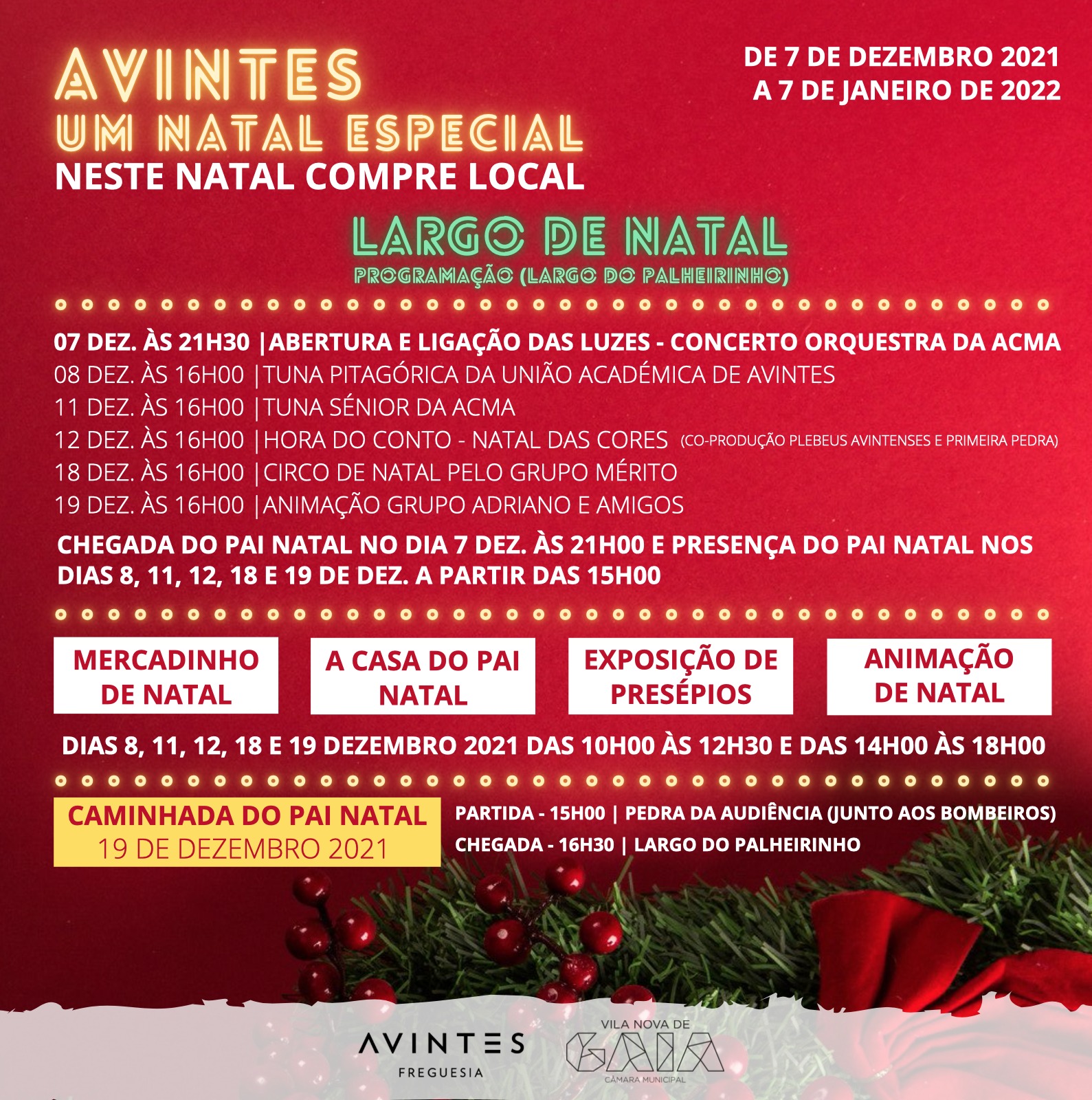 AVINTES
UM NATAL ESPECIAL
NESTE NATAL COMPRE LOCAL

DE 7 DE DEZEMBRO 2021
A 7 DE JANEIRO DE 2022

LARGO DE NATAL
PROGRAMAÇÃO (LARGO DO PALHEIRINHO)

07 DEZ. ÀS 21H30 |ABERTURA E LIGAÇÃO DAS LUZES - CONCERTO ORQUESTRA DA ACMA
08 DEZ. ÀS 16H00 |TUNA PITAGÓRICA DA UNIÃO ACADÉMICA DE AVINTES
11 DEZ. ÀS 16H00 |TUNA SÉNIOR DA ACMA
12 DEZ. ÀS 16H00 |HORA DO CONTO - NATAL DAS CORES (CO-PRODUÇÃO PLEBEUS AVINTENSES E PRIMEIRA PEDRA)
18 DEZ. ÀS 16H00 |CIRCO DE NATAL PELO GRUPO MÉRITO
19 DEZ. ÀS 16H00 |ANIMAÇÃO GRUPO ADRIANO E AMIGOS

CHEGADA DO PAI NATAL NO DIA 7 DEZ. ÀS 21H00 E PRESENÇA DO PAI NATAL NOS DIAS 8, 11, 12, 18 E 19 DE DEZ. A PARTIR DAS 15H00

MERCADINHO DE NATAL

A CASA DO PAI NATAL

EXPOSIÇÃO DE PRESÉPIOS

ANIMAÇÃO DE NATAL

DIAS 8, 11, 12, 18 E 19 DEZEMBRO 2021 DAS 10H00 ÀS 12H30 E DAS 14H00 ÀS 18H00

CAMINHADA DO PAI NATAL
19 DE DEZEMBRO 2021

PARTIDA - 15H00 | PEDRA DA AUDIÊNCIA (JUNTO AOS BOMBEIROS)
CHEGADA - 16H30 | LARGO DO PALHEIRINHO

AVINTES
FREGUESIA

VILA NOVA DE
GAIA
CÂMARA MUNICIPAL